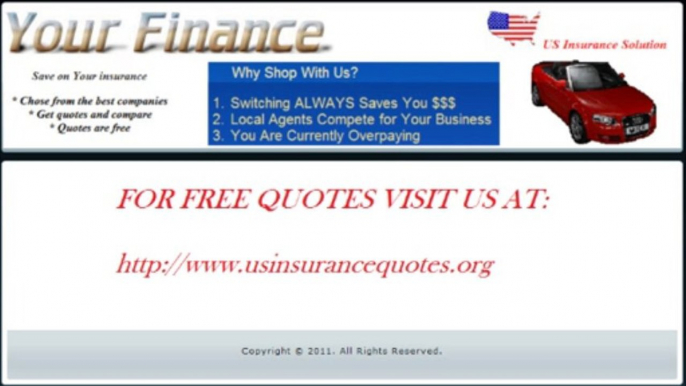 Your Finance

US Insurance Solution

Save on Your insurance

* Chose from the best companies
* Get quotes and compare
* Quotes are free

Why Shop With Us?

1. Switching ALWAYS Saves You $$$
2. Local Agents Compete for Your Business
3. You Are Currently Overpaying

FOR FREE QUOTES VISIT US AT:

http://www.usinsurancequotes.org

Copyright © 2011. All Rights Reserved.